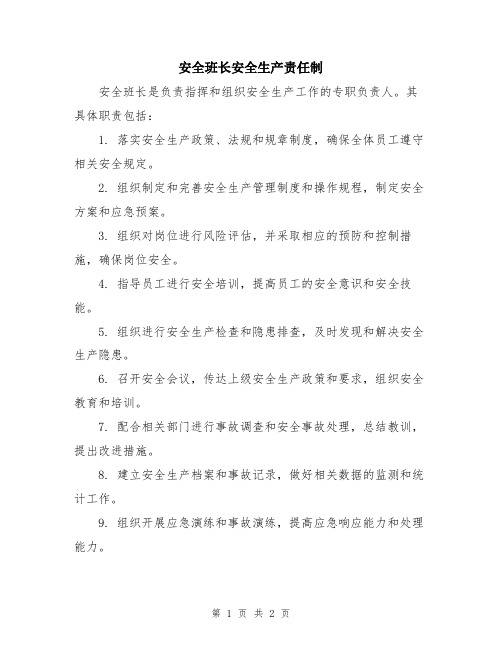 安全班长安全生产责任制

安全班长是负责指挥和组织安全生产工作的专职负责人。其具体职责包括：

1. 落实安全生产政策、法规和规章制度，确保全体员工遵守相关安全规定。

2. 组织制定和完善安全生产管理制度和操作规程，制定安全方案和应急预案。

3. 组织对岗位进行风险评估，并采取相应的预防和控制措施，确保岗位安全。

4. 指导员工进行安全培训，提高员工的安全意识和安全技能。

5. 组织进行安全生产检查和隐患排查，及时发现和解决安全生产隐患。

6. 召开安全会议，传达上级安全生产政策和要求，组织安全教育和培训。

7. 配合相关部门进行事故调查和安全事故处理，总结教训，提出改进措施。

8. 建立安全生产档案和事故记录，做好相关数据的监测和统计工作。

9. 组织开展应急演练和事故演练，提高应急响应能力和处理能力。

第 1 页 共 2 页